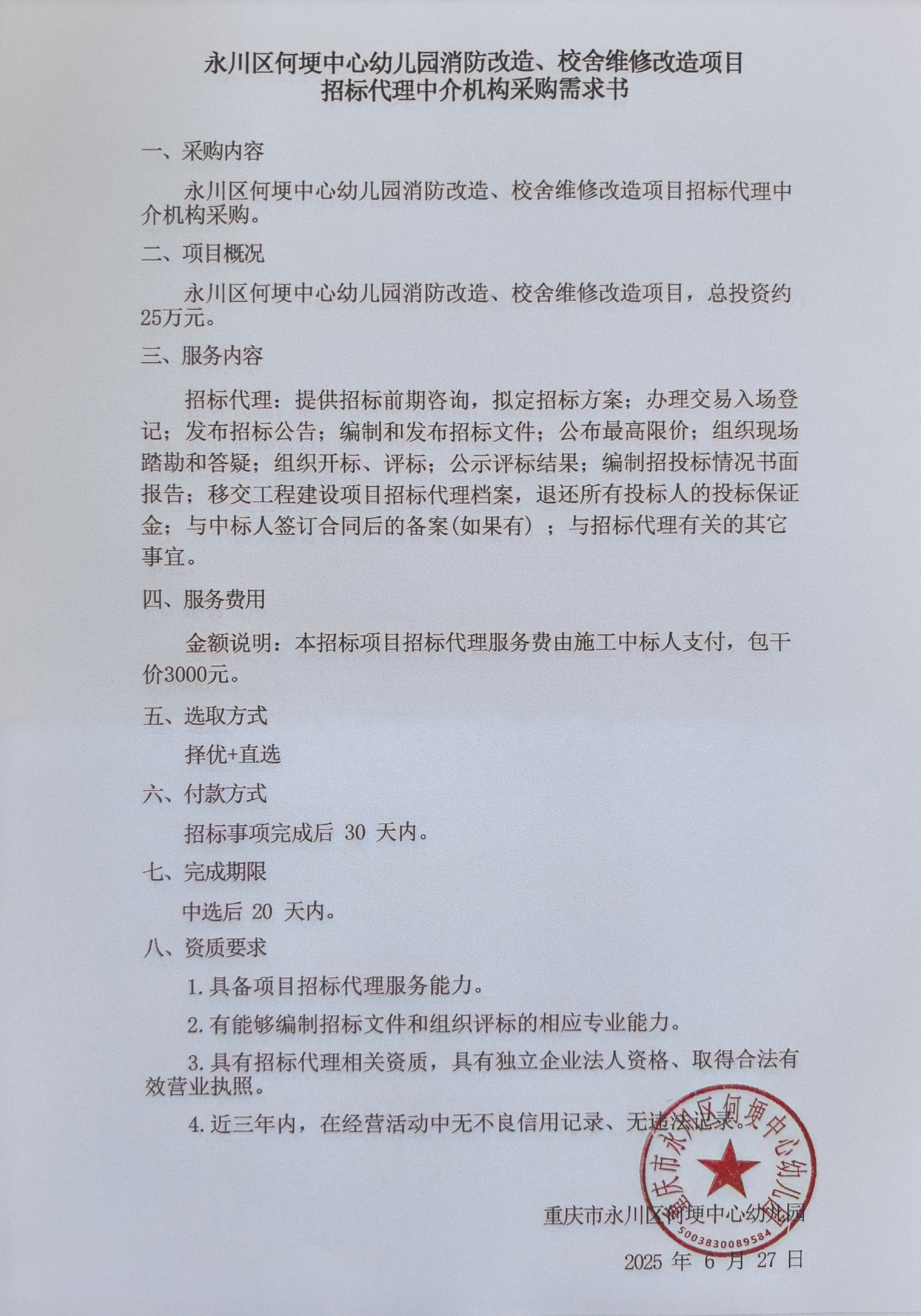 永川区何埂中心幼儿园消防改造、校舍维修改造项目
招标代理中介机构采购需求书

一、采购内容

永川区何埂中心幼儿园消防改造、校舍维修改造项目招标代理中介机构采购。

二、项目概况

永川区何埂中心幼儿园消防改造、校舍维修改造项目，总投资约25万元。

三、服务内容

招标代理：提供招标前期咨询，拟定招标方案；办理交易入场登记；发布招标公告；编制和发布招标文件；公布最高限价；组织现场踏勘和答疑；组织开标、评标；公示评标结果；编制招投标情况书面报告；移交工程建设项目招标代理档案，退还所有投标人的投标保证金；与中标人签订合同后的备案(如果有）；与招标代理有关的其它事宜。

四、服务费用

金额说明：本招标项目招标代理服务费由施工中标人支付，包干价3000元。

五、选取方式

择优+直选

六、付款方式

招标事项完成后 30 天内。

七、完成期限

中选后 20 天内。

八、资质要求

1.具备项目招标代理服务能力。

2.有能够编制招标文件和组织评标的相应专业能力。

3.具有招标代理相关资质，具有独立企业法人资格、取得合法有效营业执照。

4.近三年内，在经营活动中无不良信用记录、无违法记录。

重庆市永川区何埂中心幼儿园
5003830089584

重庆市永川区何埂中心幼儿园

2025 年 6 月 27 日